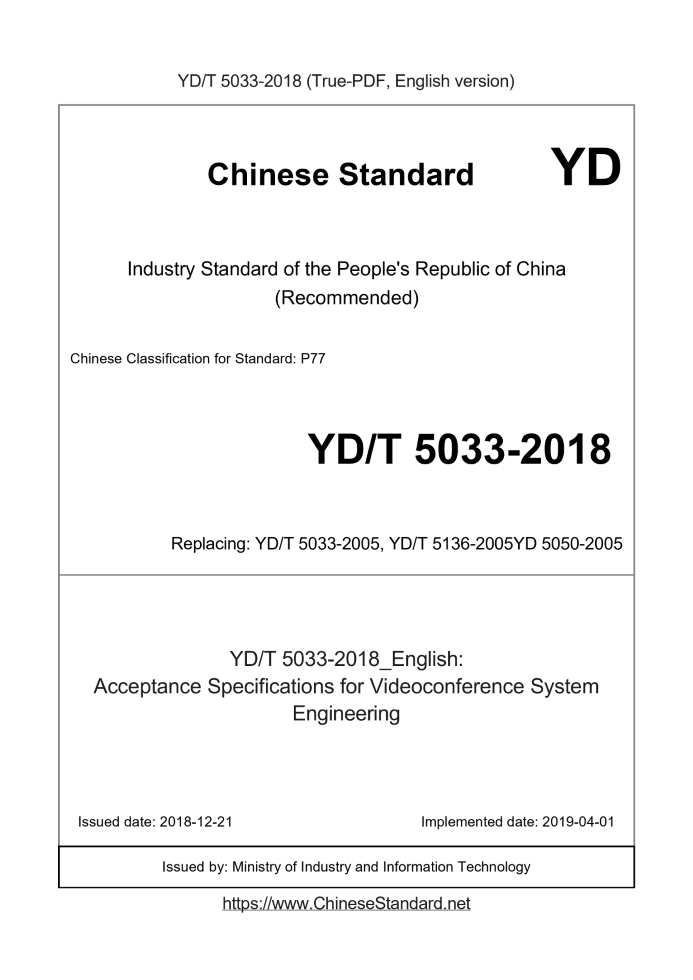 YD/T 5033-2018 (True-PDF, English version)

Chinese Standard YD

Industry Standard of the People's Republic of China (Recommended)

Chinese Classification for Standard: P77

YD/T 5033-2018

Replacing: YD/T 5033-2005, YD/T 5136-2005YD 5050-2005

YD/T 5033-2018_English: Acceptance Specifications for Videoconference System Engineering

Issued date: 2018-12-21

Implemented date: 2019-04-01

Issued by: Ministry of Industry and Information Technology

https://www.ChineseStandard.net